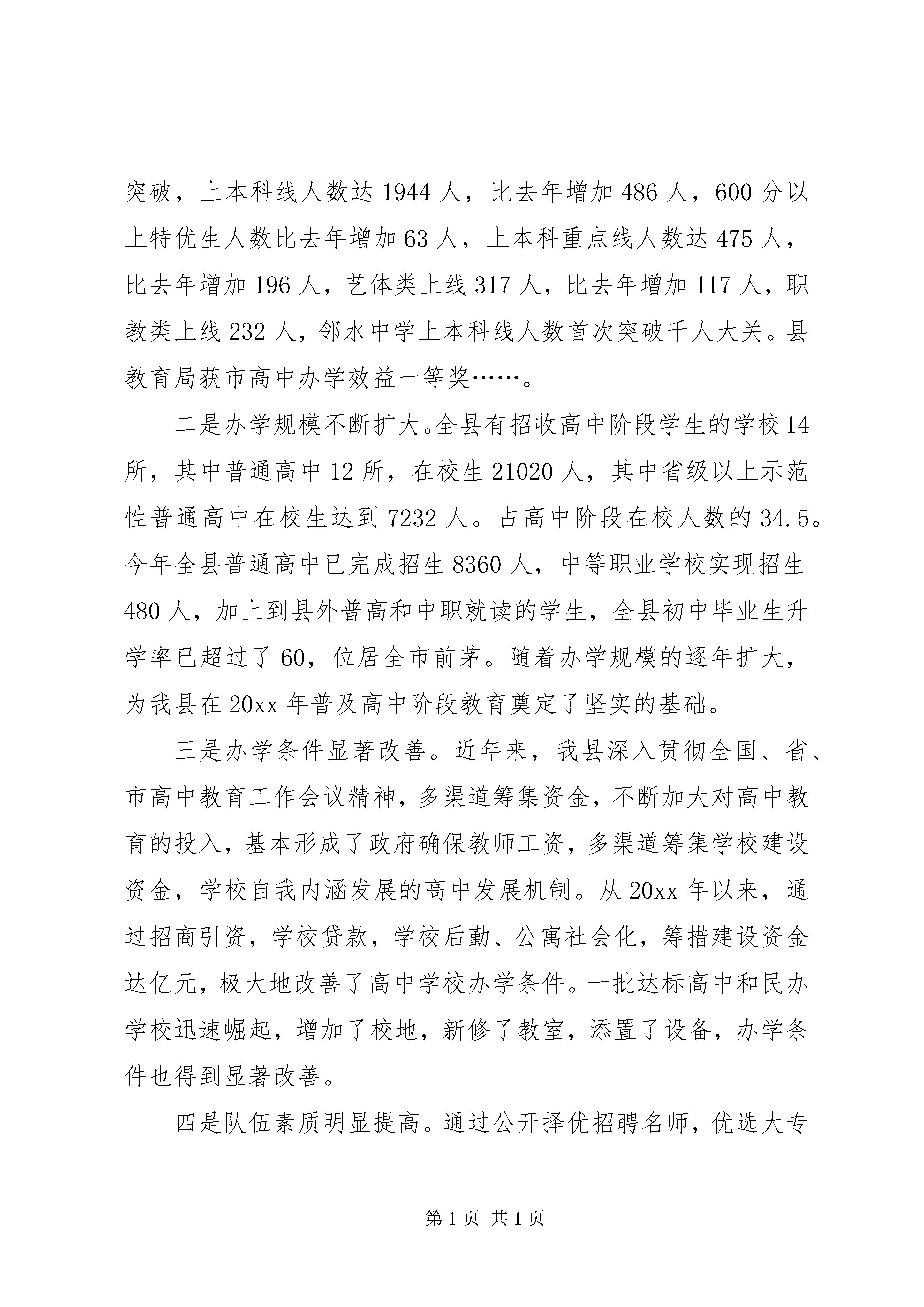 突破，上本科线人数达 1944 人，比去年增加 486 人，600 分以上特优生人数比去年增加 63 人，上本科重点线人数达 475 人，比去年增加 196 人，艺体类上线 317 人，比去年增加 117 人，职教类上线 232 人，邻水中学上本科线人数首次突破千人大关。县教育局获市高中办学效益一等奖……。

二是办学规模不断扩大。全县有招收高中阶段学生的学校 14 所，其中普通高中 12 所，在校生 21020 人，其中省级以上示范性普通高中在校生达到 7232 人。占高中阶段在校人数的 34.5。今年全县普通高中已完成招生 8360 人，中等职业学校实现招生 480 人，加上到县外普高和中职就读的学生，全县初中毕业生升学率已超过了 60，位居全市前茅。随着办学规模的逐年扩大，为我县在 20xx 年普及高中阶段教育奠定了坚实的基础。

三是办学条件显著改善。近年来，我县深入贯彻全国、省、市高中教育工作会议精神，多渠道筹集资金，不断加大对高中教育的投入，基本形成了政府确保教师工资，多渠道筹集学校建设资金，学校自我内涵发展的高中发展机制。从 20xx 年以来，通过招商引资，学校贷款，学校后勤、公寓社会化，筹措建设资金达亿元，极大地改善了高中学校办学条件。一批达标高中和民办学校迅速崛起，增加了校地，新修了教室，添置了设备，办学条件也得到显著改善。

四是队伍素质明显提高。通过公开择优招聘名师，优选大专

第 1 页 共 1 页